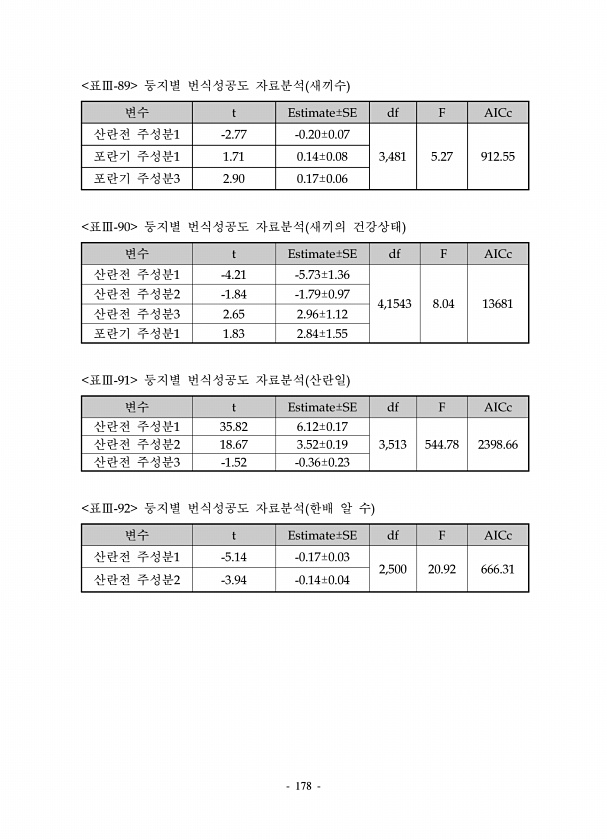 <표Ⅲ-89> 둥지별 번식성공도 자료분석(새끼수)

| 변수 | t | Estimate±SE | df | F | AICc |
|---|---|---|---|---|---|
| 산란전 주성분1 | -2.77 | -0.20±0.07 | 3,481 | 5.27 | 912.55 |
| 포란기 주성분1 | 1.71 | 0.14±0.08 | | | |
| 포란기 주성분3 | 2.90 | 0.17±0.06 | | | |

<표Ⅲ-90> 둥지별 번식성공도 자료분석(새끼의 건강상태)

| 변수 | t | Estimate±SE | df | F | AICc |
|---|---|---|---|---|---|
| 산란전 주성분1 | -4.21 | -5.73±1.36 | 4,1543 | 8.04 | 13681 |
| 산란전 주성분2 | -1.84 | -1.79±0.97 | | | |
| 산란전 주성분3 | 2.65 | 2.96±1.12 | | | |
| 포란기 주성분1 | 1.83 | 2.84±1.55 | | | |

<표Ⅲ-91> 둥지별 번식성공도 자료분석(산란일)

| 변수 | t | Estimate±SE | df | F | AICc |
|---|---|---|---|---|---|
| 산란전 주성분1 | 35.82 | 6.12±0.17 | 3,513 | 544.78 | 2398.66 |
| 산란전 주성분2 | 18.67 | 3.52±0.19 | | | |
| 산란전 주성분3 | -1.52 | -0.36±0.23 | | | |

<표Ⅲ-92> 둥지별 번식성공도 자료분석(한배 알 수)

| 변수 | t | Estimate±SE | df | F | AICc |
|---|---|---|---|---|---|
| 산란전 주성분1 | -5.14 | -0.17±0.03 | 2,500 | 20.92 | 666.31 |
| 산란전 주성분2 | -3.94 | -0.14±0.04 | | | |

- 178 -